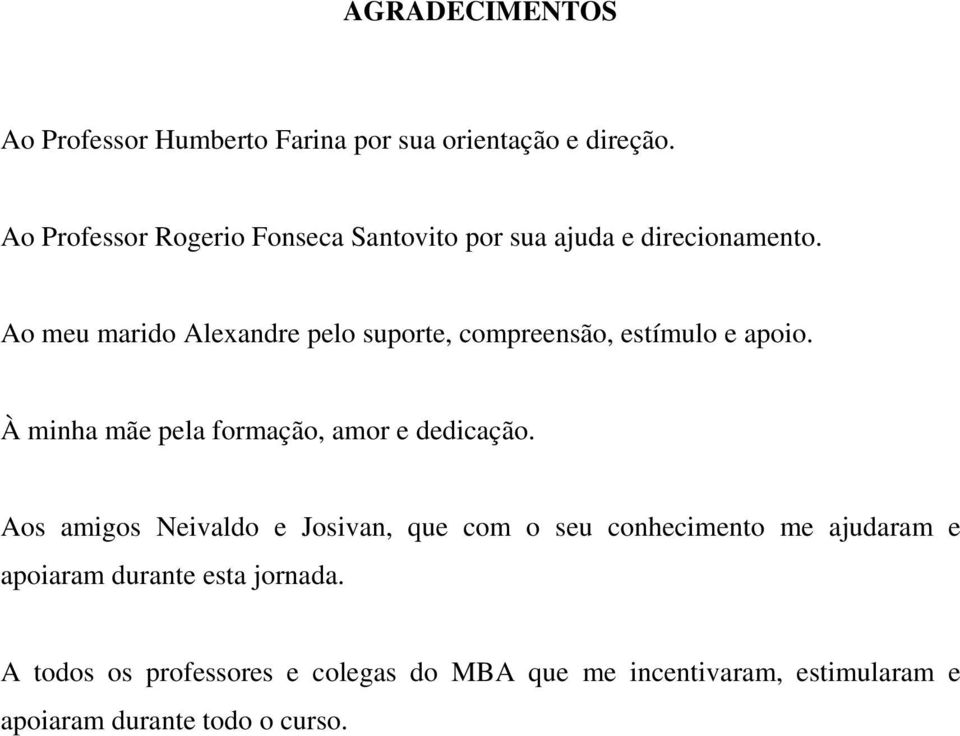 AGRADECIMENTOS

Ao Professor Humberto Farina por sua orientação e direção.

Ao Professor Rogerio Fonseca Santovito por sua ajuda e direcionamento.

Ao meu marido Alexandre pelo suporte, compreensão, estímulo e apoio.

À minha mãe pela formação, amor e dedicação.

Aos amigos Neivaldo e Josivan, que com o seu conhecimento me ajudaram e apoiaram durante esta jornada.

A todos os professores e colegas do MBA que me incentivaram, estimularam e apoiaram durante todo o curso.